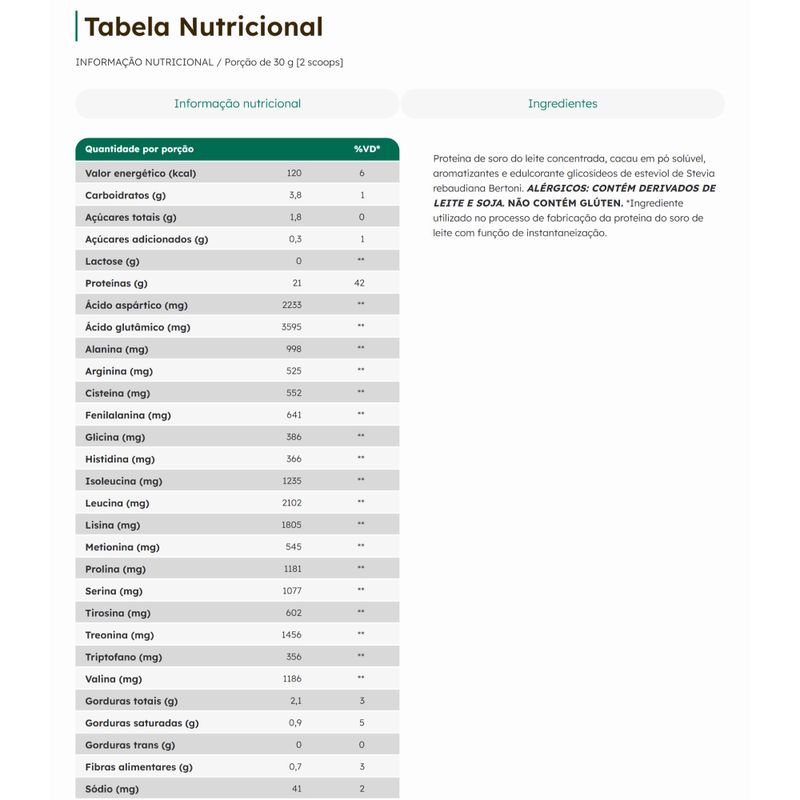 Tabela Nutricional

INFORMAÇÃO NUTRICIONAL / Porção de 30 g [2 scoops]

Informação nutricional

Ingredientes

| Quantidade por porção | | %VD* |
|---|---|---|
| Valor energético (kcal) | 120 | 6 |
| Carboidratos (g) | 3,8 | 1 |
| Açúcares totais (g) | 1,8 | 0 |
| Açúcares adicionados (g) | 0,3 | 1 |
| Lactose (g) | 0 | ** |
| Proteínas (g) | 21 | 42 |
| Ácido aspártico (mg) | 2233 | ** |
| Ácido glutâmico (mg) | 3595 | ** |
| Alanina (mg) | 998 | ** |
| Arginina (mg) | 525 | ** |
| Cisteína (mg) | 552 | ** |
| Fenilalanina (mg) | 641 | ** |
| Glicina (mg) | 386 | ** |
| Histidina (mg) | 366 | ** |
| Isoleucina (mg) | 1235 | ** |
| Leucina (mg) | 2102 | ** |
| Lisina (mg) | 1805 | ** |
| Metionina (mg) | 545 | ** |
| Prolina (mg) | 1181 | ** |
| Serina (mg) | 1077 | ** |
| Tirosina (mg) | 602 | ** |
| Treonina (mg) | 1456 | ** |
| Triptofano (mg) | 356 | ** |
| Valina (mg) | 1186 | ** |
| Gorduras totais (g) | 2,1 | 3 |
| Gorduras saturadas (g) | 0,9 | 5 |
| Gorduras trans (g) | 0 | 0 |
| Fibras alimentares (g) | 0,7 | 3 |
| Sódio (mg) | 41 | 2 |

Proteína de soro do leite concentrada, cacau em pó solúvel, aromatizantes e edulcorante glicosídeos de esteviol de Stevia rebaudiana Bertoni. ALÉRGICOS: CONTÉM DERIVADOS DE LEITE E SOJA. NÃO CONTÉM GLÚTEN. *Ingrediente utilizado no processo de fabricação da proteína do soro de leite com função de instantaneização.